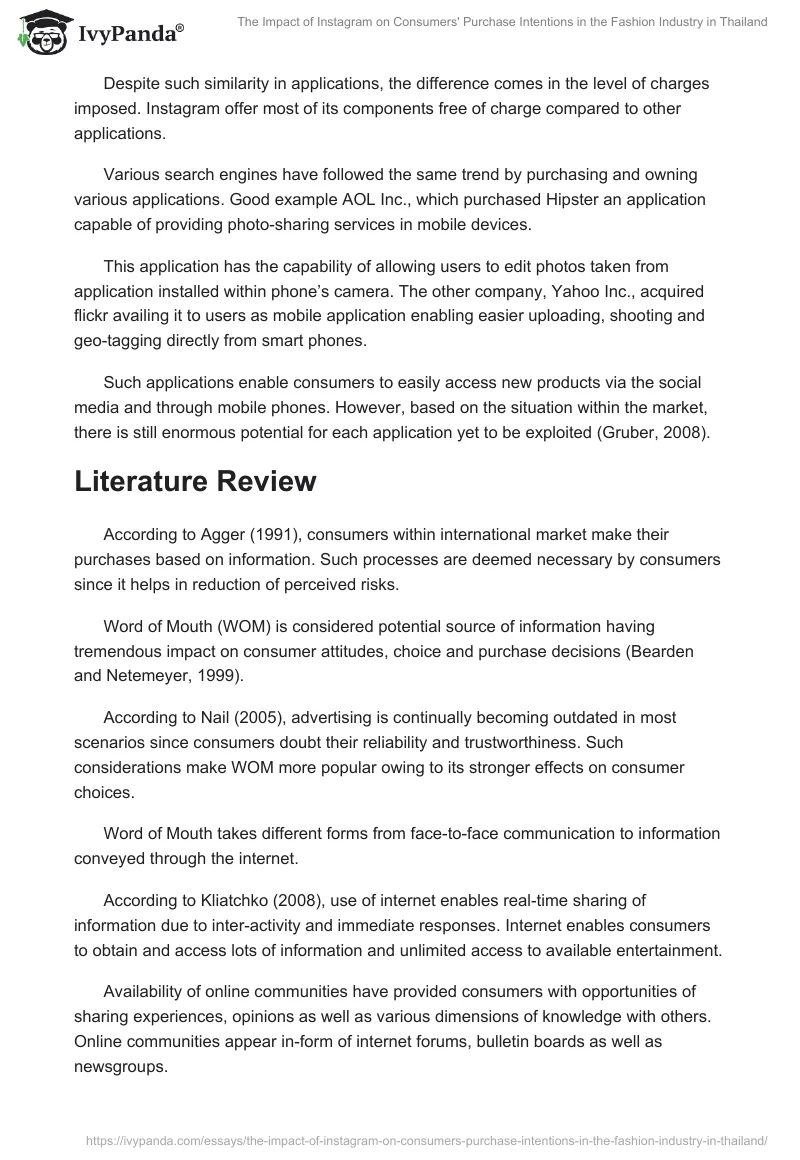 IvyPanda®

The Impact of Instagram on Consumers' Purchase Intentions in the Fashion Industry in Thailand

Despite such similarity in applications, the difference comes in the level of charges imposed. Instagram offer most of its components free of charge compared to other applications.

Various search engines have followed the same trend by purchasing and owning various applications. Good example AOL Inc., which purchased Hipster an application capable of providing photo-sharing services in mobile devices.

This application has the capability of allowing users to edit photos taken from application installed within phone's camera. The other company, Yahoo Inc., acquired flickr availing it to users as mobile application enabling easier uploading, shooting and geo-tagging directly from smart phones.

Such applications enable consumers to easily access new products via the social media and through mobile phones. However, based on the situation within the market, there is still enormous potential for each application yet to be exploited (Gruber, 2008).

Literature Review

According to Agger (1991), consumers within international market make their purchases based on information. Such processes are deemed necessary by consumers since it helps in reduction of perceived risks.

Word of Mouth (WOM) is considered potential source of information having tremendous impact on consumer attitudes, choice and purchase decisions (Bearden and Netemeyer, 1999).

According to Nail (2005), advertising is continually becoming outdated in most scenarios since consumers doubt their reliability and trustworthiness. Such considerations make WOM more popular owing to its stronger effects on consumer choices.

Word of Mouth takes different forms from face-to-face communication to information conveyed through the internet.

According to Kliatchko (2008), use of internet enables real-time sharing of information due to inter-activity and immediate responses. Internet enables consumers to obtain and access lots of information and unlimited access to available entertainment.

Availability of online communities have provided consumers with opportunities of sharing experiences, opinions as well as various dimensions of knowledge with others. Online communities appear in-form of internet forums, bulletin boards as well as newsgroups.

https://ivypanda.com/essays/the-impact-of-instagram-on-consumers-purchase-intentions-in-the-fashion-industry-in-thailand/